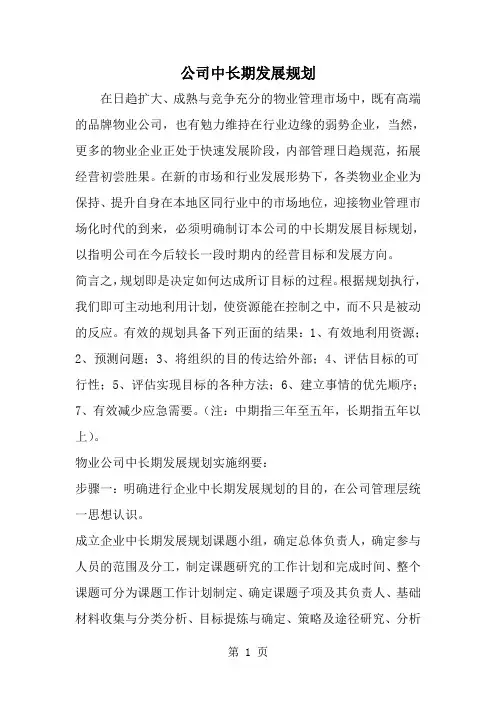 公司中长期发展规划

在日趋扩大、成熟与竞争充分的物业管理市场中，既有高端的品牌物业公司，也有勉力维持在行业边缘的弱势企业，当然，更多的物业企业正处于快速发展阶段，内部管理日趋规范，拓展经营初尝胜果。在新的市场和行业发展形势下，各类物业企业为保持、提升自身在本地区同行业中的市场地位，迎接物业管理市场化时代的到来，必须明确制订本公司的中长期发展目标规划，以指明公司在今后较长一段时期内的经营目标和发展方向。

简言之，规划即是决定如何达成所订目标的过程。根据规划执行，我们即可主动地利用计划，使资源能在控制之中，而不只是被动的反应。有效的规划具备下列正面的结果：1、有效地利用资源；2、预测问题；3、将组织的目的传达给外部；4、评估目标的可行性；5、评估实现目标的各种方法；6、建立事情的优先顺序；7、有效减少应急需要。（注：中期指三年至五年，长期指五年以上）。

物业公司中长期发展规划实施纲要：

步骤一：明确进行企业中长期发展规划的目的，在公司管理层统一思想认识。

成立企业中长期发展规划课题小组，确定总体负责人，确定参与人员的范围及分工，制定课题研究的工作计划和完成时间、整个课题可分为课题工作计划制定、确定课题子项及其负责人、基础材料收集与分类分析、目标提炼与确定、策略及途径研究、分析

第 1 页